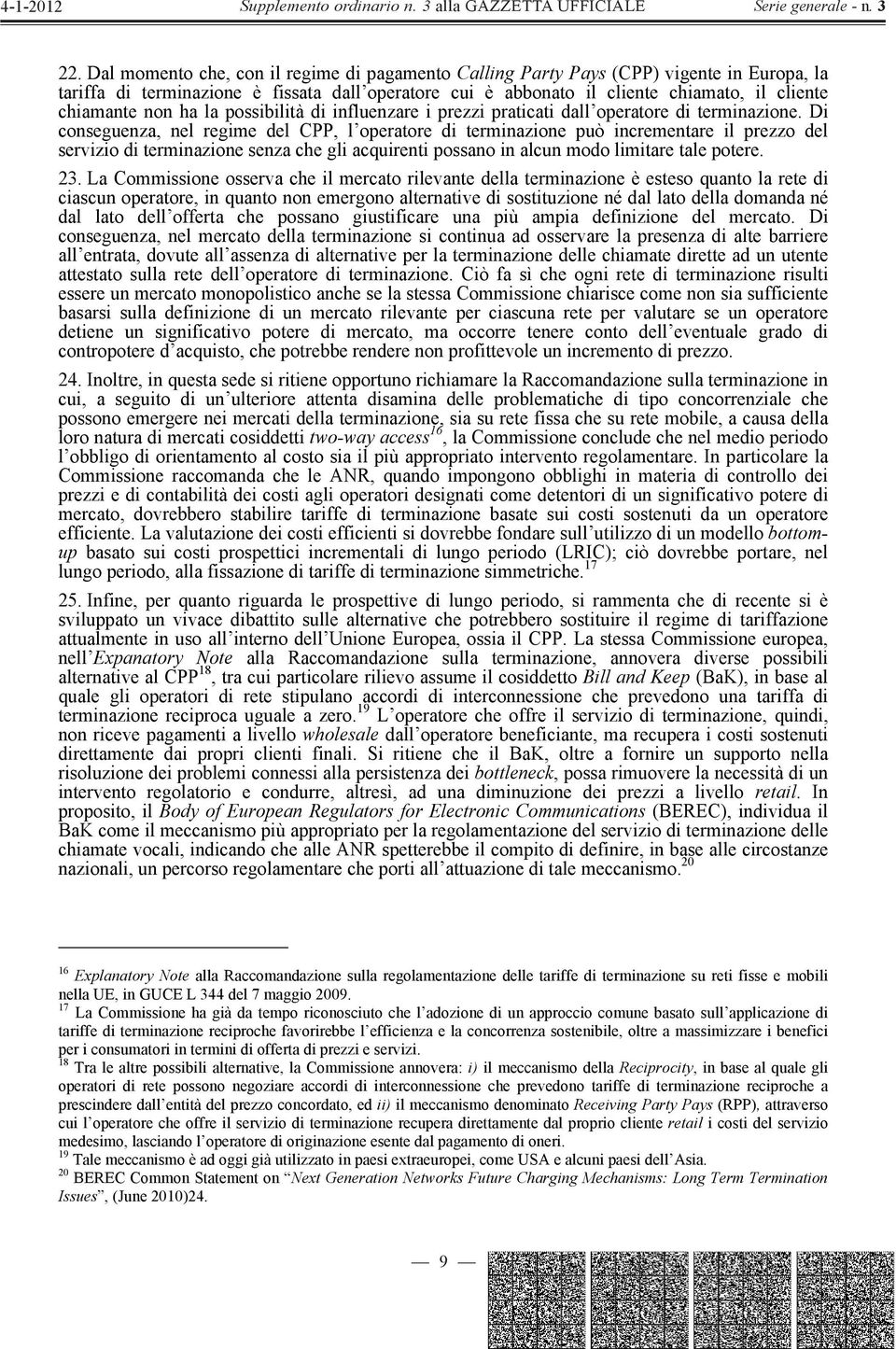 4-1-2012 Supplemento ordinario n. 3 alla GAZZETTA UFFICIALE Serie generale - n. 3

22. Dal momento che, con il regime di pagamento Calling Party Pays (CPP) vigente in Europa, la tariffa di terminazione è fissata dall'operatore cui è abbonato il cliente chiamato, il cliente chiamante non ha la possibilità di influenzare i prezzi praticati dall'operatore di terminazione. Di conseguenza, nel regime del CPP, l'operatore di terminazione può incrementare il prezzo del servizio di terminazione senza che gli acquirenti possano in alcun modo limitare tale potere.

23. La Commissione osserva che il mercato rilevante della terminazione è esteso quanto la rete di ciascun operatore, in quanto non emergono alternative di sostituzione né dal lato della domanda né dal lato dell'offerta che possano giustificare una più ampia definizione del mercato. Di conseguenza, nel mercato della terminazione si continua ad osservare la presenza di alte barriere all'entrata, dovute all'assenza di alternative per la terminazione delle chiamate dirette ad un utente attestato sulla rete dell'operatore di terminazione. Ciò fa sì che ogni rete di terminazione risulti essere un mercato monopolistico anche se la stessa Commissione chiarisce come non sia sufficiente basarsi sulla definizione di un mercato rilevante per ciascuna rete per valutare se un operatore detiene un significativo potere di mercato, ma occorre tenere conto dell'eventuale grado di contropotere d'acquisto, che potrebbe rendere non profittevole un incremento di prezzo.

24. Inoltre, in questa sede si ritiene opportuno richiamare la Raccomandazione sulla terminazione in cui, a seguito di un'ulteriore attenta disamina delle problematiche di tipo concorrenziale che possono emergere nei mercati della terminazione, sia su rete fissa che su rete mobile, a causa della loro natura di mercati cosiddetti two-way access$^{16}$, la Commissione conclude che nel medio periodo l'obbligo di orientamento al costo sia il più appropriato intervento regolamentare. In particolare la Commissione raccomanda che le ANR, quando impongono obblighi in materia di controllo dei prezzi e di contabilità dei costi agli operatori designati come detentori di un significativo potere di mercato, dovrebbero stabilire tariffe di terminazione basate sui costi sostenuti da un operatore efficiente. La valutazione dei costi efficienti si dovrebbe fondare sull'utilizzo di un modello bottom-up basato sui costi prospettici incrementali di lungo periodo (LRIC); ciò dovrebbe portare, nel lungo periodo, alla fissazione di tariffe di terminazione simmetriche.$^{17}$

25. Infine, per quanto riguarda le prospettive di lungo periodo, si rammenta che di recente si è sviluppato un vivace dibattito sulle alternative che potrebbero sostituire il regime di tariffazione attualmente in uso all'interno dell'Unione Europea, ossia il CPP. La stessa Commissione europea, nell'Expanatory Note alla Raccomandazione sulla terminazione, annovera diverse possibili alternative al CPP$^{18}$, tra cui particolare rilievo assume il cosiddetto Bill and Keep (BaK), in base al quale gli operatori di rete stipulano accordi di interconnessione che prevedono una tariffa di terminazione reciproca uguale a zero.$^{19}$ L'operatore che offre il servizio di terminazione, quindi, non riceve pagamenti a livello wholesale dall'operatore beneficiante, ma recupera i costi sostenuti direttamente dai propri clienti finali. Si ritiene che il BaK, oltre a fornire un supporto nella risoluzione dei problemi connessi alla persistenza dei bottleneck, possa rimuovere la necessità di un intervento regolatorio e condurre, altresì, ad una diminuzione dei prezzi a livello retail. In proposito, il Body of European Regulators for Electronic Communications (BEREC), individua il BaK come il meccanismo più appropriato per la regolamentazione del servizio di terminazione delle chiamate vocali, indicando che alle ANR spetterebbe il compito di definire, in base alle circostanze nazionali, un percorso regolamentare che porti all'attuazione di tale meccanismo.$^{20}$

$^{16}$ Explanatory Note alla Raccomandazione sulla regolamentazione delle tariffe di terminazione su reti fisse e mobili nella UE, in GUCE L 344 del 7 maggio 2009.
$^{17}$ La Commissione ha già da tempo riconosciuto che l'adozione di un approccio comune basato sull'applicazione di tariffe di terminazione reciproche favorirebbe l'efficienza e la concorrenza sostenibile, oltre a massimizzare i benefici per i consumatori in termini di offerta di prezzi e servizi.
$^{18}$ Tra le altre possibili alternative, la Commissione annovera: i) il meccanismo della Reciprocity, in base al quale gli operatori di rete possono negoziare accordi di interconnessione che prevedono tariffe di terminazione reciproche a prescindere dall'entità del prezzo concordato, ed ii) il meccanismo denominato Receiving Party Pays (RPP), attraverso cui l'operatore che offre il servizio di terminazione recupera direttamente dal proprio cliente retail i costi del servizio medesimo, lasciando l'operatore di originazione esente dal pagamento di oneri.
$^{19}$ Tale meccanismo è ad oggi già utilizzato in paesi extraeuropei, come USA e alcuni paesi dell'Asia.
$^{20}$ BEREC Common Statement on "Next Generation Networks Future Charging Mechanisms: Long Term Termination Issues", (June 2010)24.

— 9 —